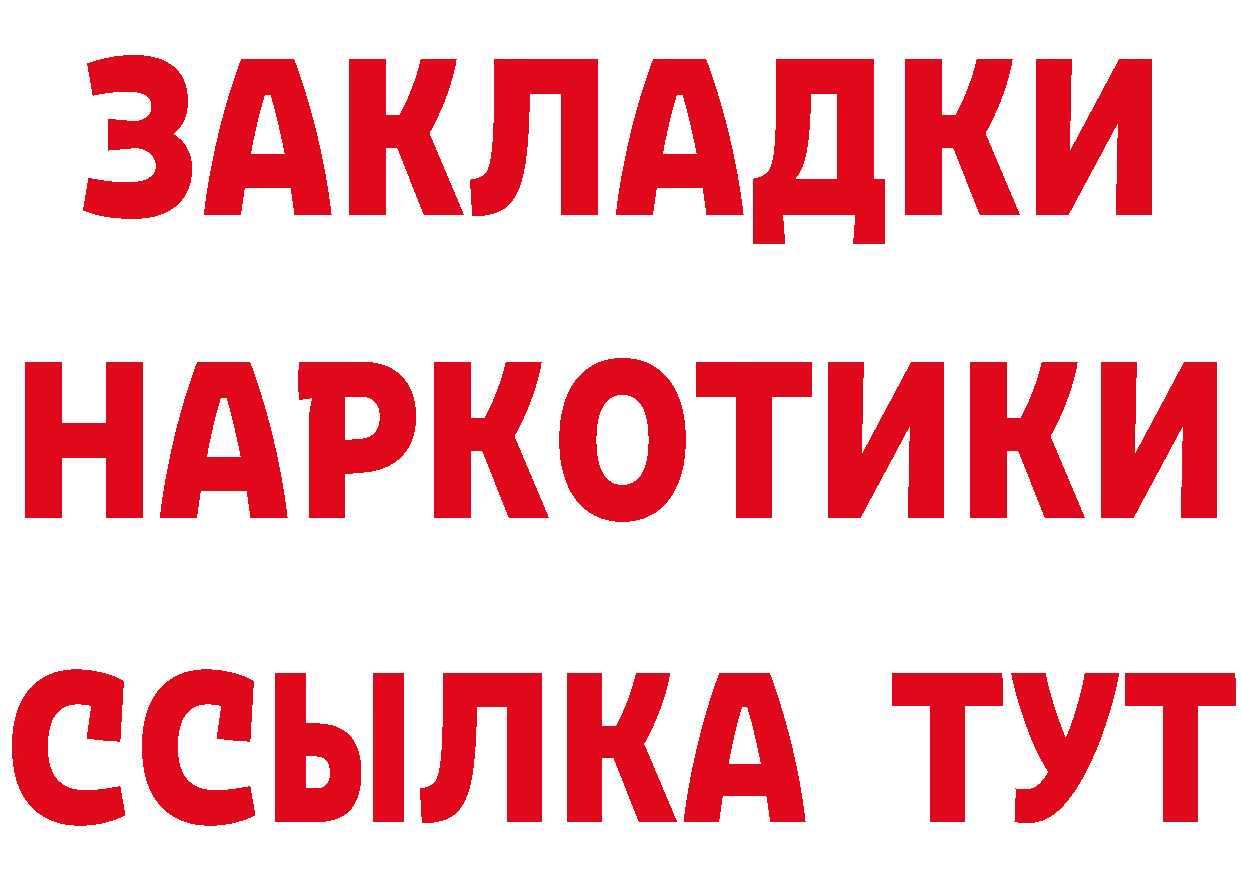 ЗАКЛАДКИ НАРКОТИКИ ССЫЛКА ТУТ